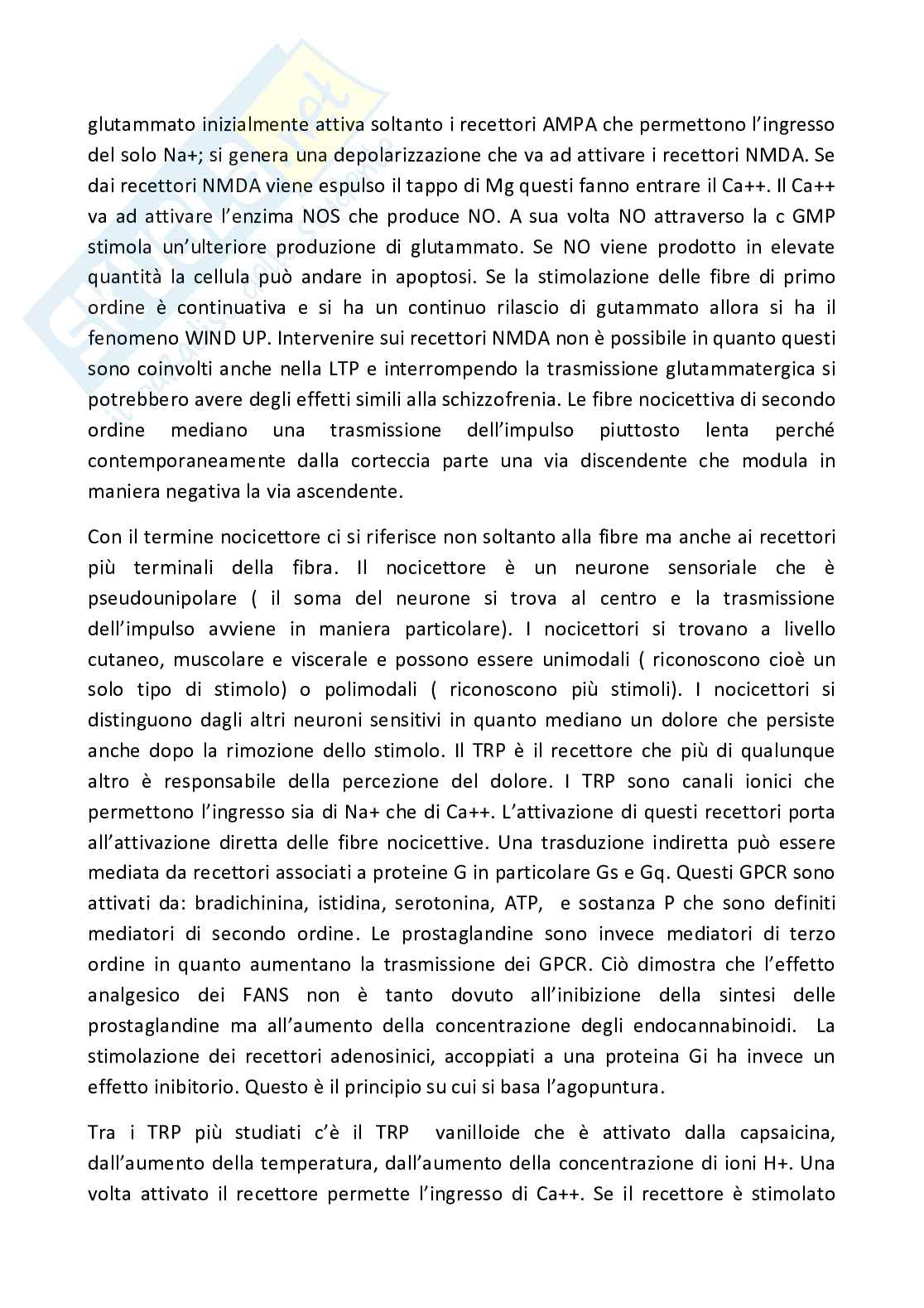 glutammato inizialmente attiva soltanto i recettori AMPA che permettono l'ingresso del solo Na+; si genera una depolarizzazione che va ad attivare i recettori NMDA. Se dai recettori NMDA viene espulso il tappo di Mg questi fanno entrare il Ca++. Il Ca++ va ad attivare l'enzima NOS che produce NO. A sua volta NO attraverso la c GMP stimola un'ulteriore produzione di glutammato. Se NO viene prodotto in elevate quantità la cellula può andare in apoptosi. Se la stimolazione delle fibre di primo ordine è continuativa e si ha un continuo rilascio di gutammato allora si ha il fenomeno WIND UP. Intervenire sui recettori NMDA non è possibile in quanto questi sono coinvolti anche nella LTP e interrompendo la trasmissione glutammatergica si potrebbero avere degli effetti simili alla schizzofrenia. Le fibre nocicettiva di secondo ordine mediano una trasmissione dell'impulso piuttosto lenta perché contemporaneamente dalla corteccia parte una via discendente che modula in maniera negativa la via ascendente.

Con il termine nocicettore ci si riferisce non soltanto alla fibre ma anche ai recettori più terminali della fibra. Il nocicettore è un neurone sensoriale che è pseudounipolare ( il soma del neurone si trova al centro e la trasmissione dell'impulso avviene in maniera particolare). I nocicettori si trovano a livello cutaneo, muscolare e viscerale e possono essere unimodali ( riconoscono cioè un solo tipo di stimolo) o polimodali ( riconoscono più stimoli). I nocicettori si distinguono dagli altri neuroni sensitivi in quanto mediano un dolore che persiste anche dopo la rimozione dello stimolo. Il TRP è il recettore che più di qualunque altro è responsabile della percezione del dolore. I TRP sono canali ionici che permettono l'ingresso sia di Na+ che di Ca++. L'attivazione di questi recettori porta all'attivazione diretta delle fibre nocicettive. Una trasduzione indiretta può essere mediata da recettori associati a proteine G in particolare Gs e Gq. Questi GPCR sono attivati da: bradichinina, istidina, serotonina, ATP, e sostanza P che sono definiti mediatori di secondo ordine. Le prostaglandine sono invece mediatori di terzo ordine in quanto aumentano la trasmissione dei GPCR. Ciò dimostra che l'effetto analgesico dei FANS non è tanto dovuto all'inibizione della sintesi delle prostaglandine ma all'aumento della concentrazione degli endocannabinoidi. La stimolazione dei recettori adenosinici, accoppiati a una proteina Gi ha invece un effetto inibitorio. Questo è il principio su cui si basa l'agopuntura.

Tra i TRP più studiati c'è il TRP vanilloide che è attivato dalla capsaicina, dall'aumento della temperatura, dall'aumento della concentrazione di ioni H+. Una volta attivato il recettore permette l'ingresso di Ca++. Se il recettore è stimolato